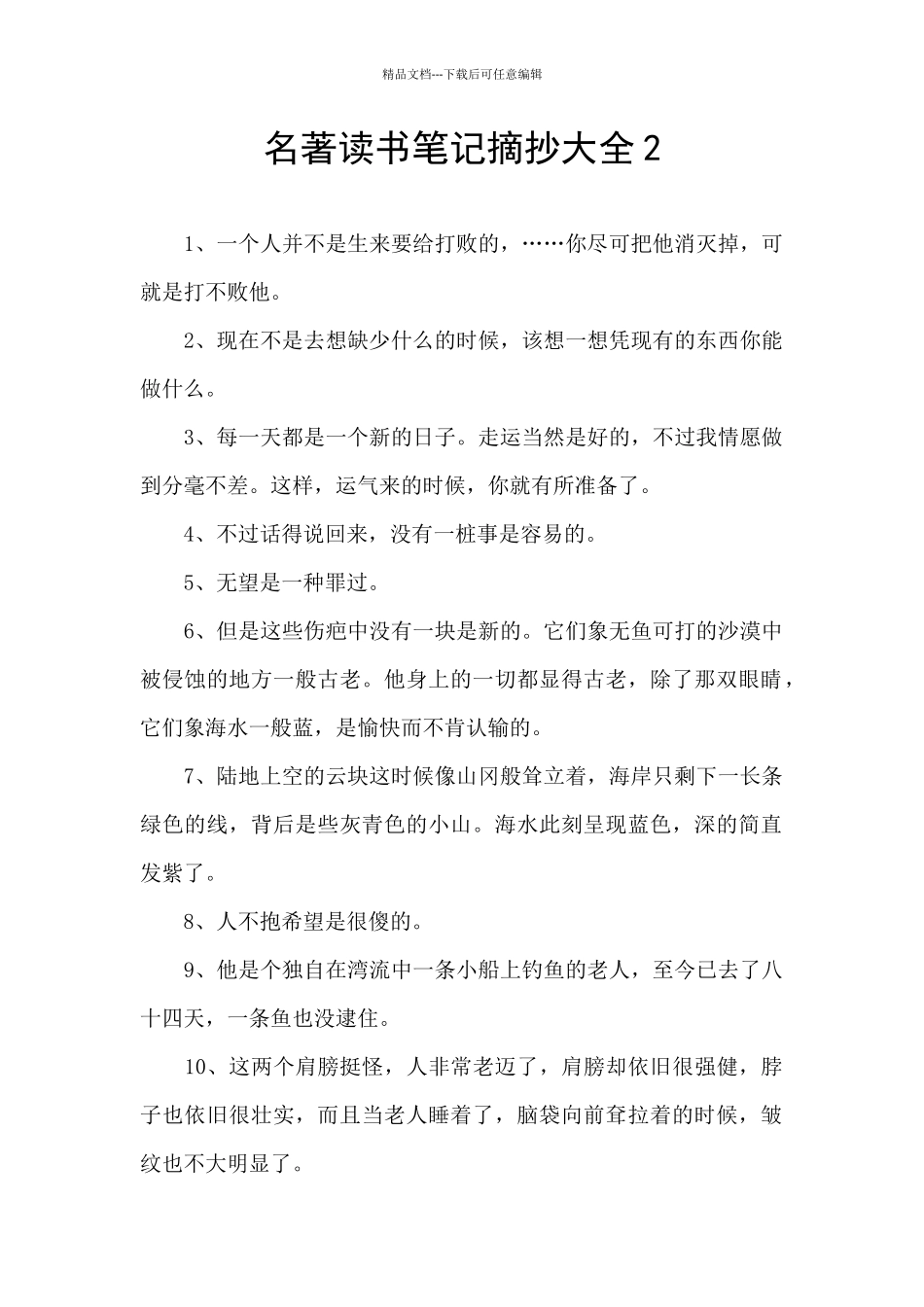 精品文档---下载后可任意编辑

名著读书笔记摘抄大全2

1、一个人并不是生来要给打败的，……你尽可把他消灭掉，可就是打不败他。

2、现在不是去想缺少什么的时候，该想一想凭现有的东西你能做什么。

3、每一天都是一个新的日子。走运当然是好的，不过我情愿做到分毫不差。这样，运气来的时候，你就有所准备了。

4、不过话得说回来，没有一桩事是容易的。

5、无望是一种罪过。

6、但是这些伤疤中没有一块是新的。它们象无鱼可打的沙漠中被侵蚀的地方一般古老。他身上的一切都显得古老，除了那双眼睛，它们象海水一般蓝，是愉快而不肯认输的。

7、陆地上空的云块这时候像山冈般耸立着，海岸只剩下一长条绿色的线，背后是些灰青色的小山。海水此刻呈现蓝色，深的简直发紫了。

8、人不抱希望是很傻的。

9、他是个独自在湾流中一条小船上钓鱼的老人，至今已去了八十四天，一条鱼也没逮住。

10、这两个肩膀挺怪，人非常老迈了，肩膀却依旧很强健，脖子也依旧很壮实，而且当老人睡着了，脑袋向前耷拉着的时候，皱纹也不大明显了。